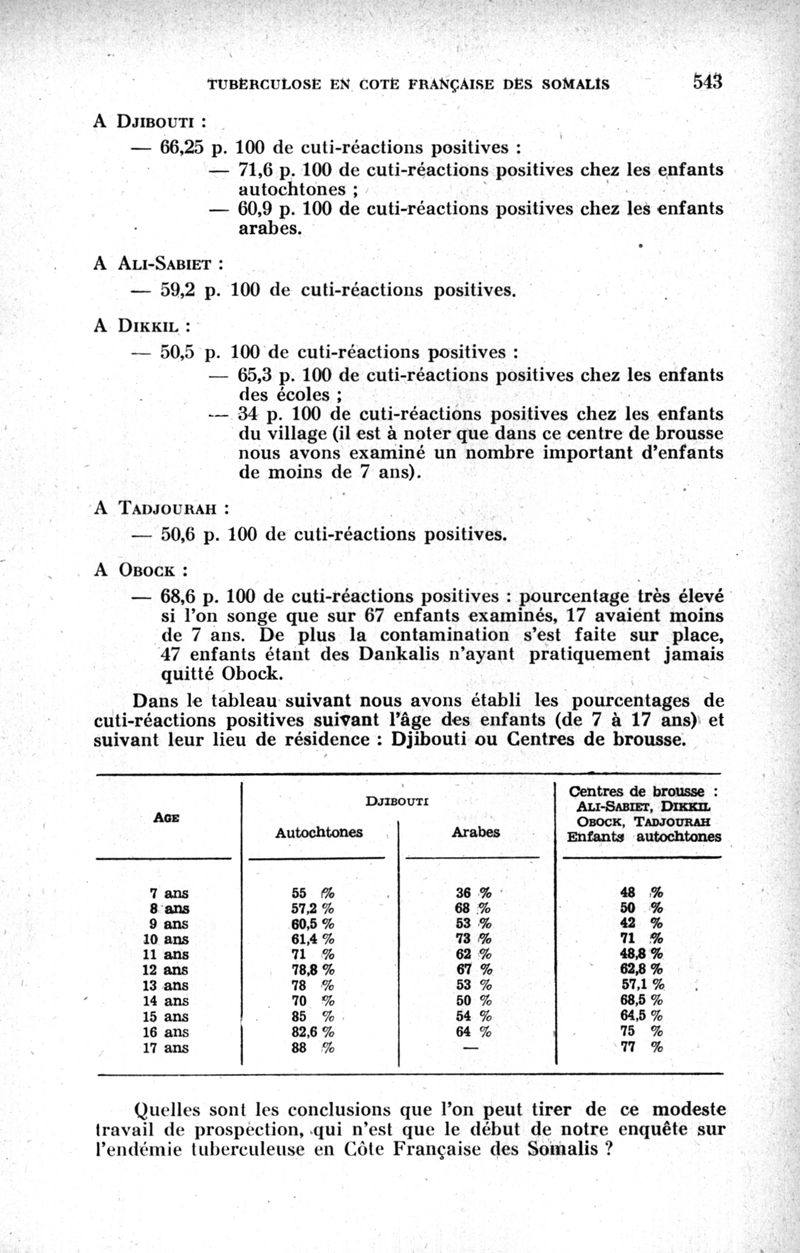 TUBERCULOSE EN COTE FRANÇAISE DES SOMALIS 543

A DJIBOUTI :

— 66,25 p. 100 de cuti-réactions positives :

— 71,6 p. 100 de cuti-réactions positives chez les enfants autochtones ;

— 60,9 p. 100 de cuti-réactions positives chez les enfants arabes.

A ALI-SABIET :

— 59,2 p. 100 de cuti-réactions positives.

A DIKKIL :

— 50,5 p. 100 de cuti-réactions positives :

— 65,3 p. 100 de cuti-réactions positives chez les enfants des écoles ;

— 34 p. 100 de cuti-réactions positives chez les enfants du village (il est à noter que dans ce centre de brousse nous avons examiné un nombre important d'enfants de moins de 7 ans).

A TADJOURAH :

— 50,6 p. 100 de cuti-réactions positives.

A OBOCK :

— 68,6 p. 100 de cuti-réactions positives : pourcentage très élevé si l'on songe que sur 67 enfants examinés, 17 avaient moins de 7 ans. De plus la contamination s'est faite sur place, 47 enfants étant des Dankalis n'ayant pratiquement jamais quitté Obock.

Dans le tableau suivant nous avons établi les pourcentages de cuti-réactions positives suivant l'âge des enfants (de 7 à 17 ans) et suivant leur lieu de résidence : Djibouti ou Centres de brousse.

| AGE | DJIBOUTI Autochtones | DJIBOUTI Arabes | Centres de brousse : ALI-SABIET, DIKKIL OBOCK, TADJOURAH Enfants autochtones |
|---|---|---|---|
| 7 ans | 55 % | 36 % | 48 % |
| 8 ans | 57,2 % | 68 % | 50 % |
| 9 ans | 60,5 % | 53 % | 42 % |
| 10 ans | 61,4 % | 73 % | 71 % |
| 11 ans | 71 % | 62 % | 48,8 % |
| 12 ans | 78,8 % | 67 % | 62,8 % |
| 13 ans | 78 % | 53 % | 57,1 % |
| 14 ans | 70 % | 50 % | 68,5 % |
| 15 ans | 85 % | 54 % | 64,5 % |
| 16 ans | 82,6 % | 64 % | 75 % |
| 17 ans | 88 % | — | 77 % |

Quelles sont les conclusions que l'on peut tirer de ce modeste travail de prospection, qui n'est que le début de notre enquête sur l'endémie tuberculeuse en Côte Française des Somalis ?